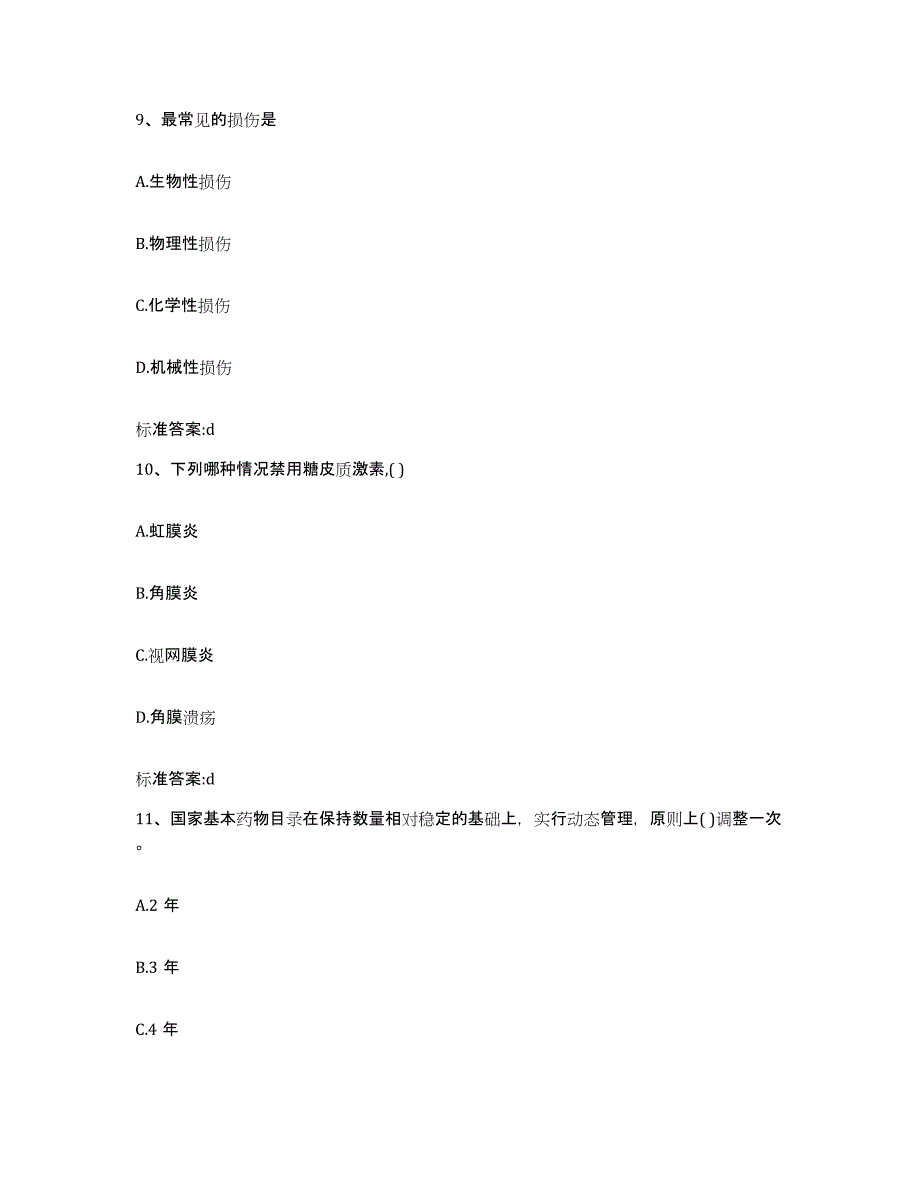 9、最常见的损伤是

A.生物性损伤

B.物理性损伤

C.化学性损伤

D.机械性损伤

标准答案:d

10、下列哪种情况禁用糖皮质激素,( )

A.虹膜炎

B.角膜炎

C.视网膜炎

D.角膜溃疡

标准答案:d

11、国家基本药物目录在保持数量相对稳定的基础上，实行动态管理，原则上( )调整一次。

A.2 年

B.3 年

C.4 年